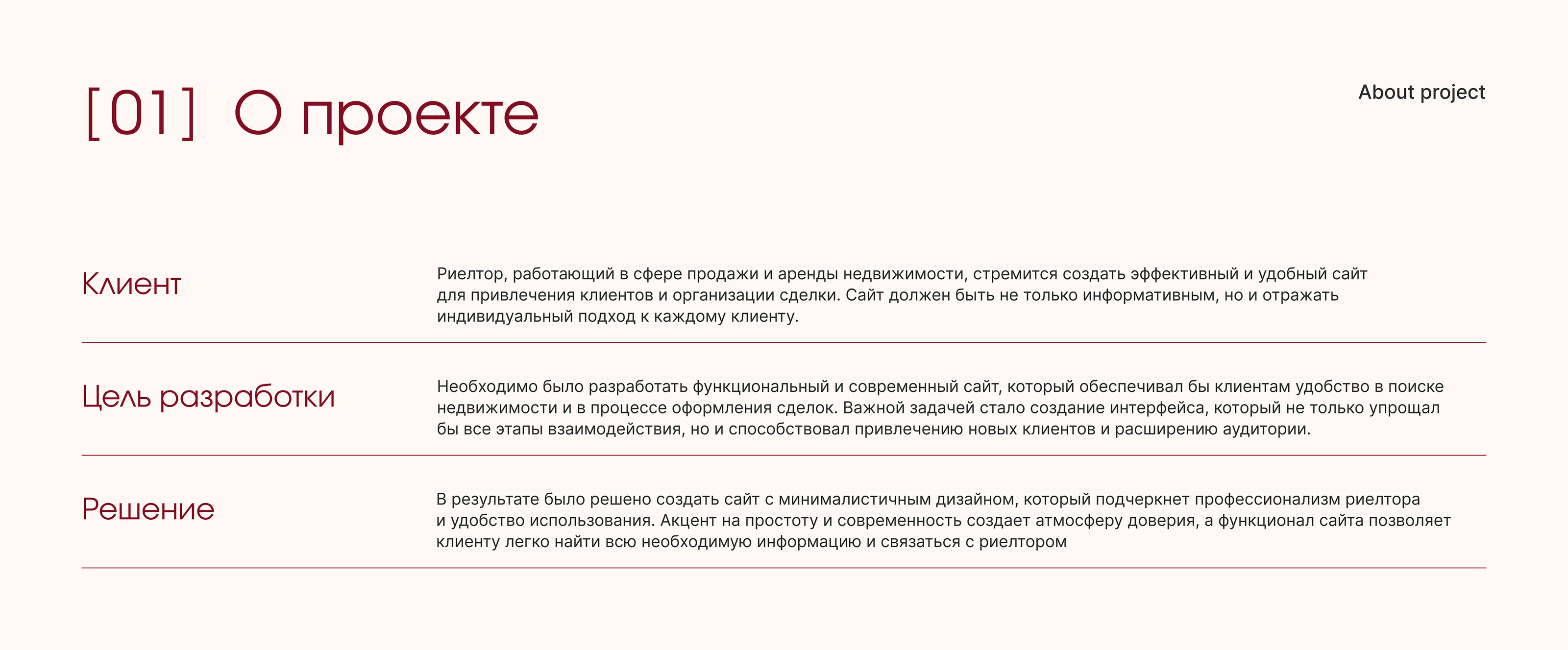 [01] О проекте

About project

Клиент

Риелтор, работающий в сфере продажи и аренды недвижимости, стремится создать эффективный и удобный сайт для привлечения клиентов и организации сделки. Сайт должен быть не только информативным, но и отражать индивидуальный подход к каждому клиенту.

Цель разработки

Необходимо было разработать функциональный и современный сайт, который обеспечивал бы клиентам удобство в поиске недвижимости и в процессе оформления сделок. Важной задачей стало создание интерфейса, который не только упрощал бы все этапы взаимодействия, но и способствовал привлечению новых клиентов и расширению аудитории.

Решение

В результате было решено создать сайт с минималистичным дизайном, который подчеркнет профессионализм риелтора и удобство использования. Акцент на простоту и современность создает атмосферу доверия, а функционал сайта позволяет клиенту легко найти всю необходимую информацию и связаться с риелтором